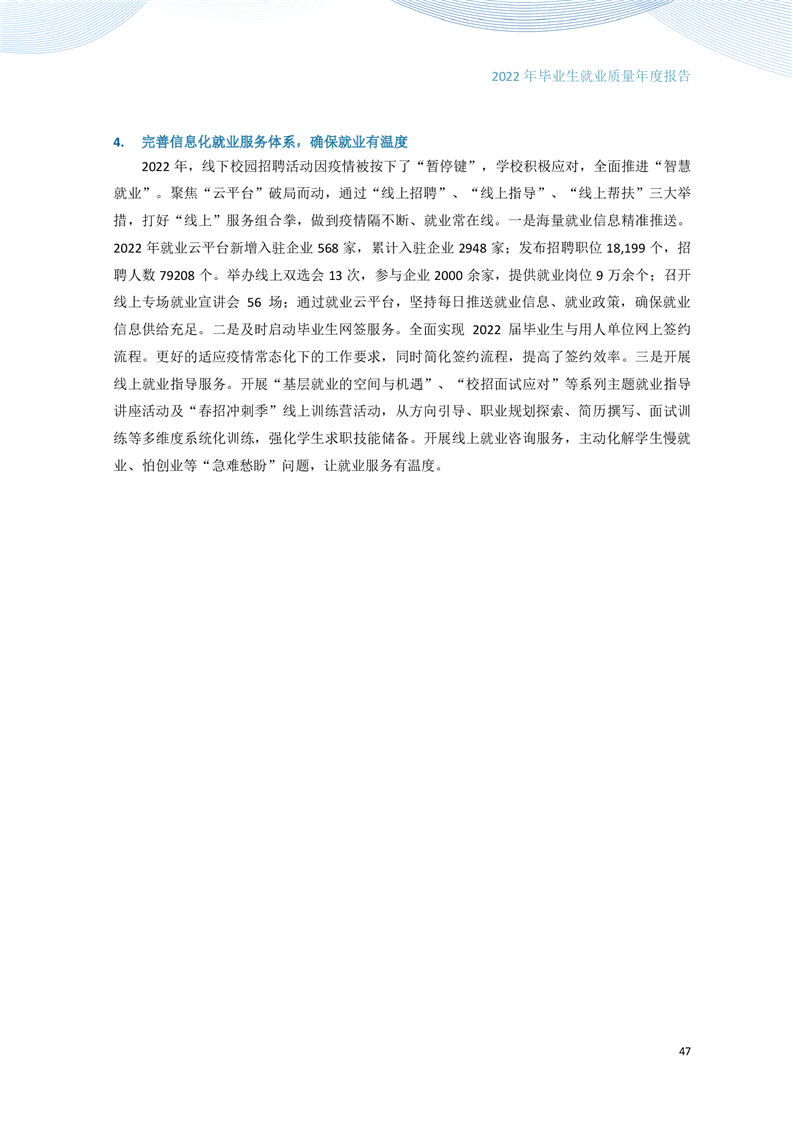 2022 年毕业生就业质量年度报告

4. 完善信息化就业服务体系，确保就业有温度

2022 年，线下校园招聘活动因疫情被按下了“暂停键”，学校积极应对，全面推进“智慧就业”。聚焦“云平台”破局而动，通过“线上招聘”、“线上指导”、“线上帮扶”三大举措，打好“线上”服务组合拳，做到疫情隔不断、就业常在线。一是海量就业信息精准推送。2022 年就业云平台新增入驻企业 568 家，累计入驻企业 2948 家；发布招聘职位 18,199 个，招聘人数 79208 个。举办线上双选会 13 次，参与企业 2000 余家，提供就业岗位 9 万余个；召开线上专场就业宣讲会 56 场；通过就业云平台，坚持每日推送就业信息、就业政策，确保就业信息供给充足。二是及时启动毕业生网签服务。全面实现 2022 届毕业生与用人单位网上签约流程。更好的适应疫情常态化下的工作要求，同时简化签约流程，提高了签约效率。三是开展线上就业指导服务。开展“基层就业的空间与机遇”、“校招面试应对”等系列主题就业指导讲座活动及“春招冲刺季”线上训练营活动，从方向引导、职业规划探索、简历撰写、面试训练等多维度系统化训练，强化学生求职技能储备。开展线上就业咨询服务，主动化解学生慢就业、怕创业等“急难愁盼”问题，让就业服务有温度。

47